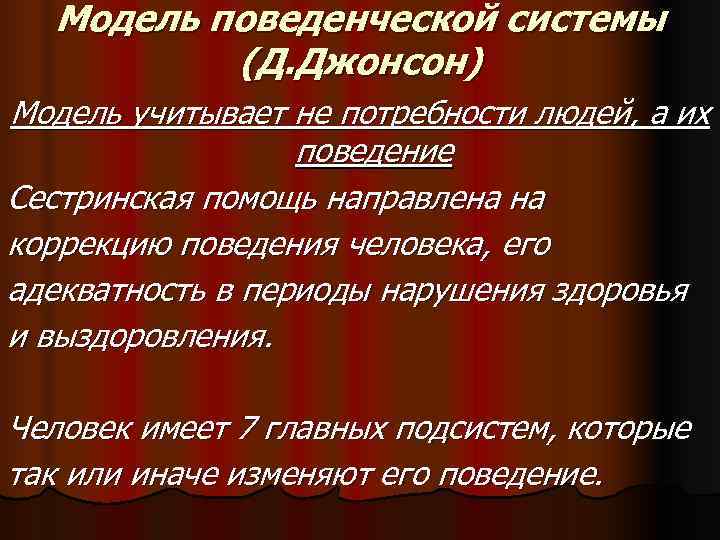 Модель поведенческой системы (Д.Джонсон)

Модель учитывает не потребности людей, а их поведение

Сестринская помощь направлена на коррекцию поведения человека, его адекватность в периоды нарушения здоровья и выздоровления.

Человек имеет 7 главных подсистем, которые так или иначе изменяют его поведение.